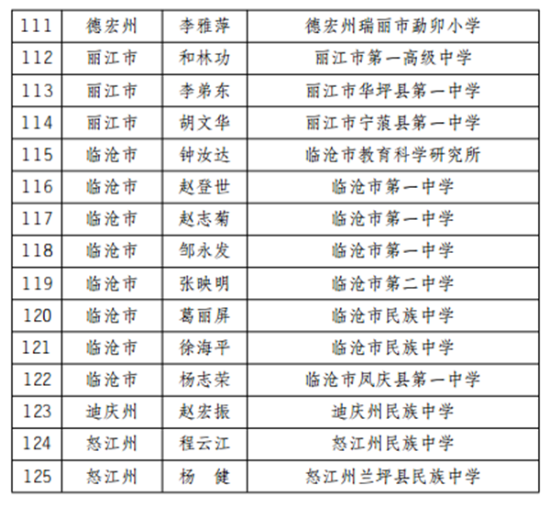 | 111 | 德宏州 | 李雅萍 | 德宏州瑞丽市勐卯小学 |
|---|---|---|---|
| 112 | 丽江市 | 和林功 | 丽江市第一高级中学 |
| 113 | 丽江市 | 李弟东 | 丽江市华坪县第一中学 |
| 114 | 丽江市 | 胡文华 | 丽江市宁蒗县第一中学 |
| 115 | 临沧市 | 钟汝达 | 临沧市教育科学研究所 |
| 116 | 临沧市 | 赵登世 | 临沧市第一中学 |
| 117 | 临沧市 | 赵志菊 | 临沧市第一中学 |
| 118 | 临沧市 | 邹永发 | 临沧市第一中学 |
| 119 | 临沧市 | 张映明 | 临沧市第二中学 |
| 120 | 临沧市 | 葛丽屏 | 临沧市民族中学 |
| 121 | 临沧市 | 徐海平 | 临沧市民族中学 |
| 122 | 临沧市 | 杨志荣 | 临沧市凤庆县第一中学 |
| 123 | 迪庆州 | 赵宏振 | 迪庆州民族中学 |
| 124 | 怒江州 | 程云江 | 怒江州民族中学 |
| 125 | 怒江州 | 杨 健 | 怒江州兰坪县民族中学 |